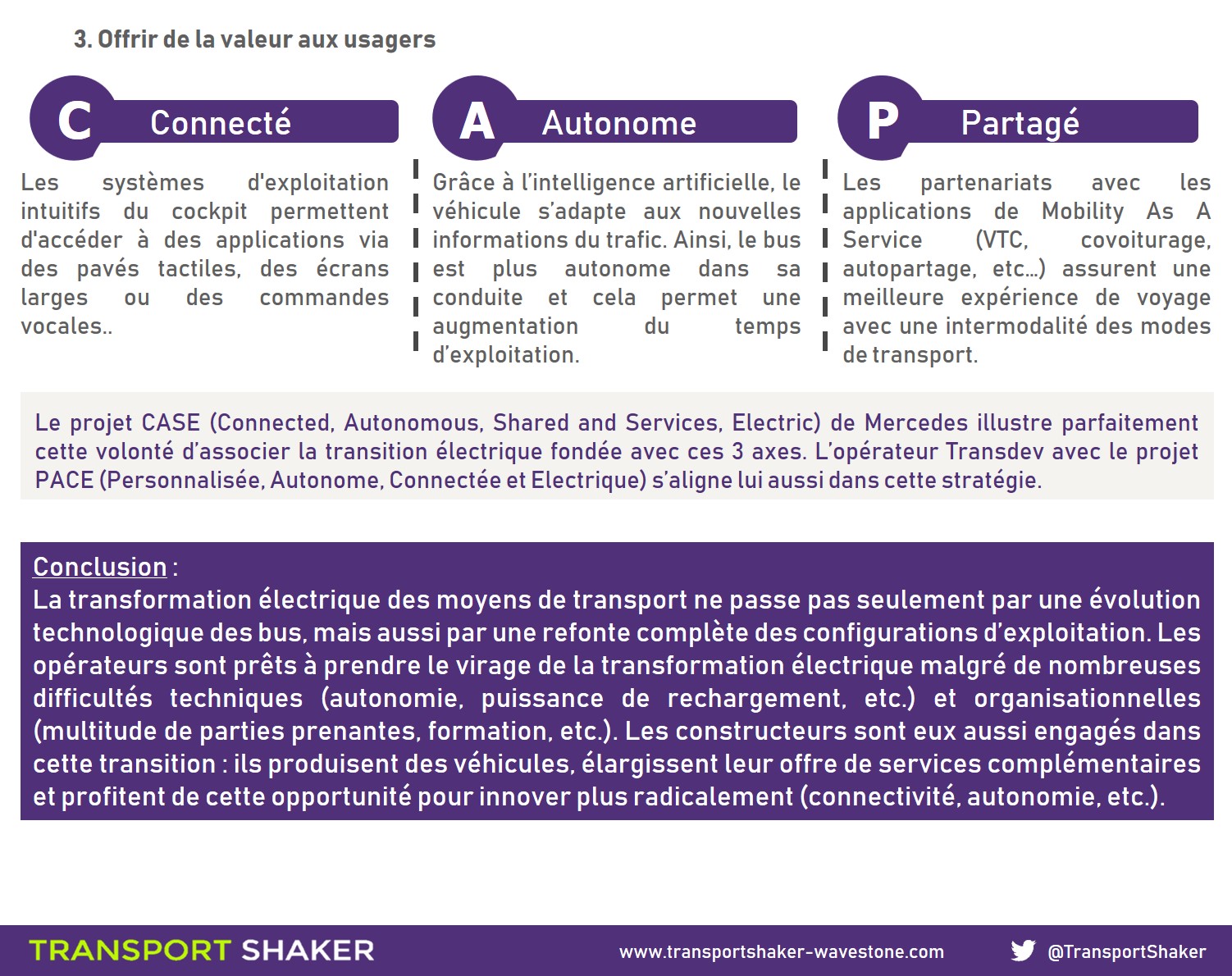 3. Offrir de la valeur aux usagers

C Connecté

Les systèmes d'exploitation intuitifs du cockpit permettent d'accéder à des applications via des pavés tactiles, des écrans larges ou des commandes vocales..

A Autonome

Grâce à l'intelligence artificielle, le véhicule s'adapte aux nouvelles informations du trafic. Ainsi, le bus est plus autonome dans sa conduite et cela permet une augmentation du temps d'exploitation.

P Partagé

Les partenariats avec les applications de Mobility As A Service (VTC, covoiturage, autopartage, etc…) assurent une meilleure expérience de voyage avec une intermodalité des modes de transport.

Le projet CASE (Connected, Autonomous, Shared and Services, Electric) de Mercedes illustre parfaitement cette volonté d'associer la transition électrique fondée avec ces 3 axes. L'opérateur Transdev avec le projet PACE (Personnalisée, Autonome, Connectée et Electrique) s'aligne lui aussi dans cette stratégie.

Conclusion :
La transformation électrique des moyens de transport ne passe pas seulement par une évolution technologique des bus, mais aussi par une refonte complète des configurations d'exploitation. Les opérateurs sont prêts à prendre le virage de la transformation électrique malgré de nombreuses difficultés techniques (autonomie, puissance de rechargement, etc.) et organisationnelles (multitude de parties prenantes, formation, etc.). Les constructeurs sont eux aussi engagés dans cette transition : ils produisent des véhicules, élargissent leur offre de services complémentaires et profitent de cette opportunité pour innover plus radicalement (connectivité, autonomie, etc.).

TRANSPORT SHAKER www.transportshaker-wavestone.com @TransportShaker